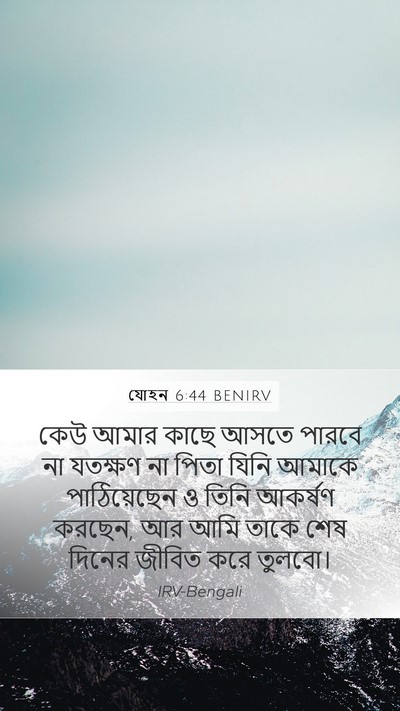 যোহন 6:44 BENIRV

কেউ আমার কাছে আসতে পারবে না যতক্ষণ না পিতা যিনি আমাকে পাঠিয়েছেন ও তিনি আকর্ষণ করছেন, আর আমি তাকে শেষ দিনের জীবিত করে তুলবো।

IRV-Bengali